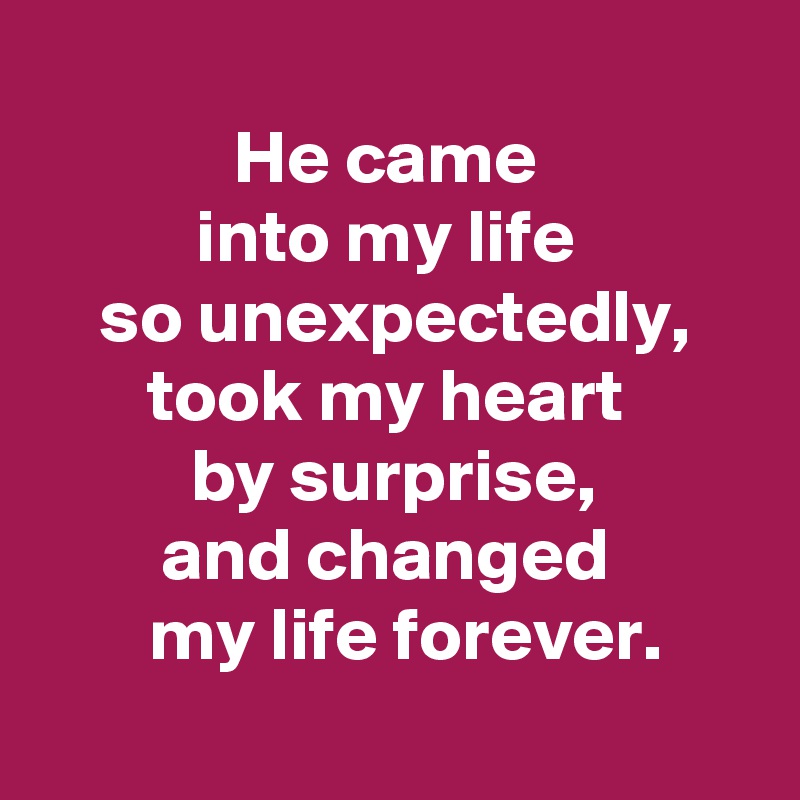 He came into my life so unexpectedly, took my heart by surprise, and changed my life forever.